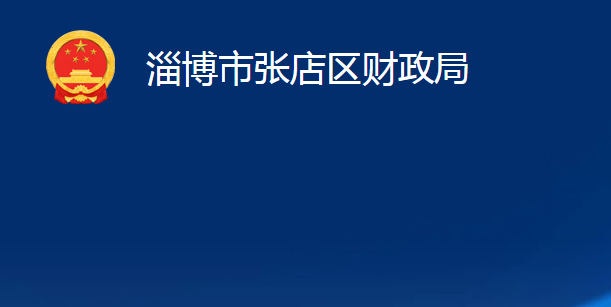 淄博市张店区财政局